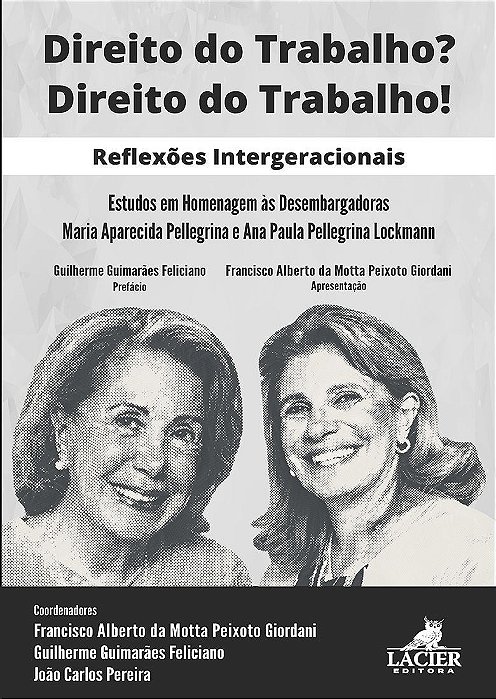 Direito do Trabalho?
Direito do Trabalho!

Reflexões Intergeracionais

Estudos em Homenagem às Desembargadoras
Maria Aparecida Pellegrina e Ana Paula Pellegrina Lockmann

Guilherme Guimarães Feliciano
Prefácio

Francisco Alberto da Motta Peixoto Giordani
Apresentação

Coordenadores
Francisco Alberto da Motta Peixoto Giordani
Guilherme Guimarães Feliciano
João Carlos Pereira

LACIER
EDITORA